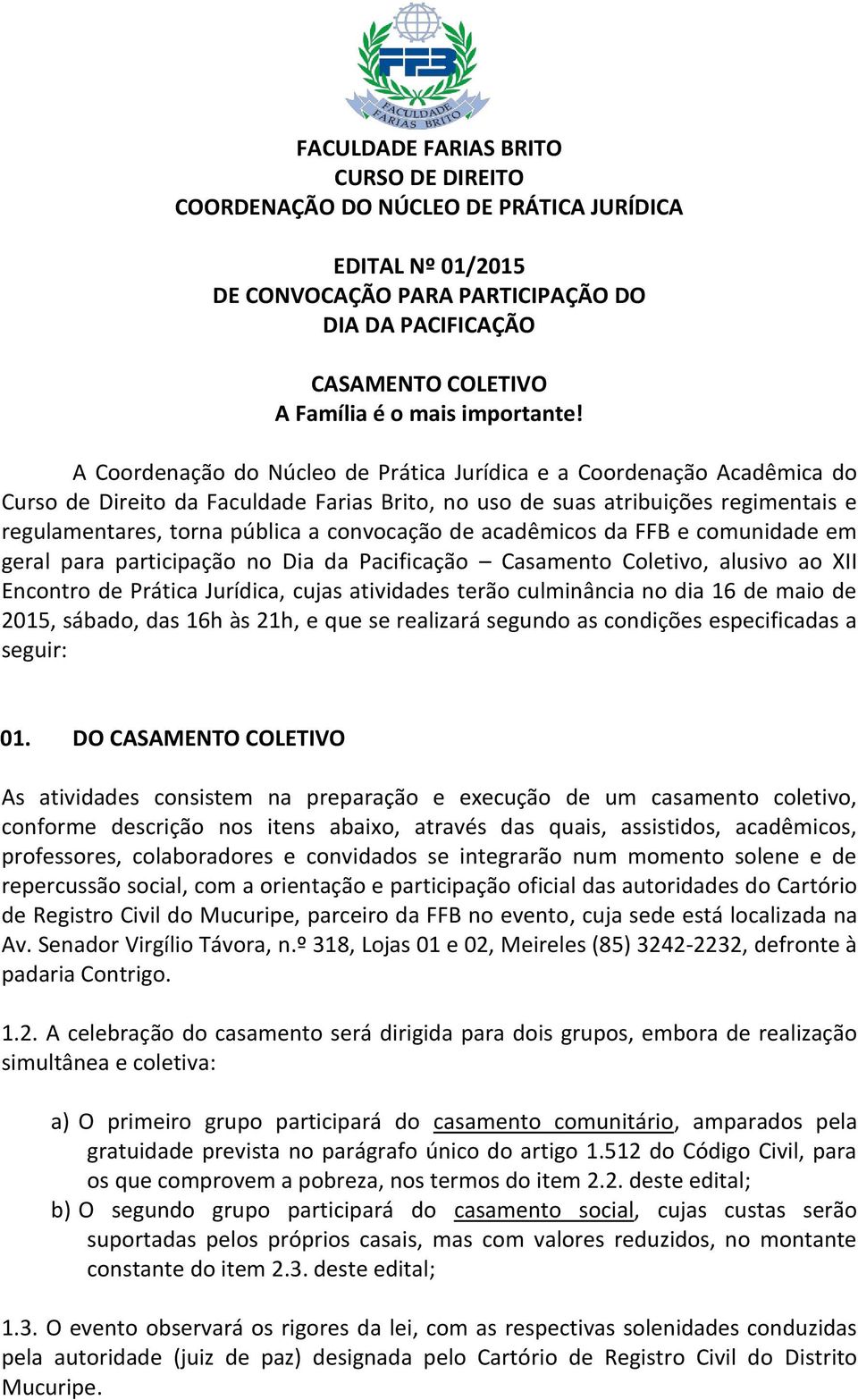 FFB
FACULDADE FARIAS BRITO

FACULDADE FARIAS BRITO
CURSO DE DIREITO
COORDENAÇÃO DO NÚCLEO DE PRÁTICA JURÍDICA

EDITAL Nº 01/2015
DE CONVOCAÇÃO PARA PARTICIPAÇÃO DO
DIA DA PACIFICAÇÃO

CASAMENTO COLETIVO
A Família é o mais importante!

A Coordenação do Núcleo de Prática Jurídica e a Coordenação Acadêmica do Curso de Direito da Faculdade Farias Brito, no uso de suas atribuições regimentais e regulamentares, torna pública a convocação de acadêmicos da FFB e comunidade em geral para participação no Dia da Pacificação – Casamento Coletivo, alusivo ao XII Encontro de Prática Jurídica, cujas atividades terão culminância no dia 16 de maio de 2015, sábado, das 16h às 21h, e que se realizará segundo as condições especificadas a seguir:

01. DO CASAMENTO COLETIVO

As atividades consistem na preparação e execução de um casamento coletivo, conforme descrição nos itens abaixo, através das quais, assistidos, acadêmicos, professores, colaboradores e convidados se integrarão num momento solene e de repercussão social, com a orientação e participação oficial das autoridades do Cartório de Registro Civil do Mucuripe, parceiro da FFB no evento, cuja sede está localizada na Av. Senador Virgílio Távora, n.º 318, Lojas 01 e 02, Meireles (85) 3242-2232, defronte à padaria Contrigo.

1.2. A celebração do casamento será dirigida para dois grupos, embora de realização simultânea e coletiva:

a) O primeiro grupo participará do casamento comunitário, amparados pela gratuidade prevista no parágrafo único do artigo 1.512 do Código Civil, para os que comprovem a pobreza, nos termos do item 2.2. deste edital;
b) O segundo grupo participará do casamento social, cujas custas serão suportadas pelos próprios casais, mas com valores reduzidos, no montante constante do item 2.3. deste edital;

1.3. O evento observará os rigores da lei, com as respectivas solenidades conduzidas pela autoridade (juiz de paz) designada pelo Cartório de Registro Civil do Distrito Mucuripe.